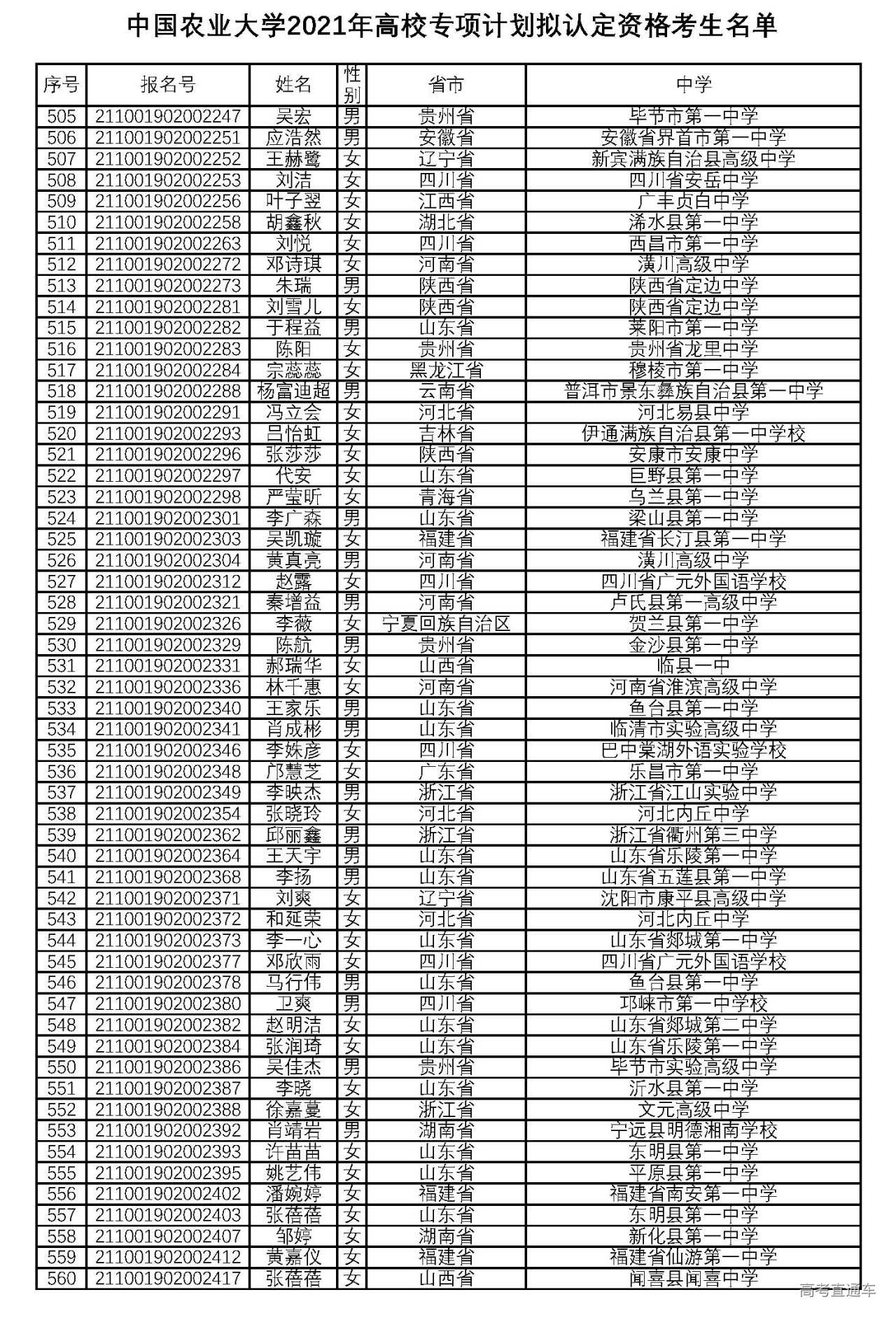 中国农业大学2021年高校专项计划拟认定资格考生名单

| 序号 | 报名号 | 姓名 | 性别 | 省市 | 中学 |
|---|---|---|---|---|---|
| 505 | 211001902002247 | 吴宏 | 男 | 贵州省 | 毕节市第一中学 |
| 506 | 211001902002251 | 应浩然 | 男 | 安徽省 | 安徽省界首市第一中学 |
| 507 | 211001902002252 | 王赫鹭 | 女 | 辽宁省 | 新宾满族自治县高级中学 |
| 508 | 211001902002253 | 刘洁 | 女 | 四川省 | 四川省安岳中学 |
| 509 | 211001902002256 | 叶子翌 | 女 | 江西省 | 广丰贞白中学 |
| 510 | 211001902002258 | 胡鑫秋 | 女 | 湖北省 | 浠水县第一中学 |
| 511 | 211001902002263 | 刘悦 | 女 | 四川省 | 西昌市第一中学 |
| 512 | 211001902002272 | 邓诗琪 | 女 | 河南省 | 潢川高级中学 |
| 513 | 211001902002273 | 朱瑞 | 男 | 陕西省 | 陕西省定边中学 |
| 514 | 211001902002281 | 刘雪儿 | 女 | 陕西省 | 陕西省定边中学 |
| 515 | 211001902002282 | 于程益 | 男 | 山东省 | 莱阳市第一中学 |
| 516 | 211001902002283 | 陈阳 | 女 | 贵州省 | 贵州省龙里中学 |
| 517 | 211001902002284 | 宗蕊蕊 | 女 | 黑龙江省 | 穆棱市第一中学 |
| 518 | 211001902002288 | 杨富迪超 | 男 | 云南省 | 普洱市景东彝族自治县第一中学 |
| 519 | 211001902002291 | 冯立会 | 女 | 河北省 | 河北易县中学 |
| 520 | 211001902002293 | 吕怡虹 | 女 | 吉林省 | 伊通满族自治县第一中学校 |
| 521 | 211001902002296 | 张莎莎 | 女 | 陕西省 | 安康市安康中学 |
| 522 | 211001902002297 | 代安 | 女 | 山东省 | 巨野县第一中学 |
| 523 | 211001902002298 | 严莹昕 | 女 | 青海省 | 乌兰县第一中学 |
| 524 | 211001902002301 | 李广森 | 男 | 山东省 | 梁山县第一中学 |
| 525 | 211001902002303 | 吴凯璇 | 女 | 福建省 | 福建省长汀县第一中学 |
| 526 | 211001902002304 | 黄真亮 | 男 | 河南省 | 潢川高级中学 |
| 527 | 211001902002312 | 赵露 | 女 | 四川省 | 四川省广元外国语学校 |
| 528 | 211001902002321 | 秦增益 | 男 | 河南省 | 卢氏县第一高级中学 |
| 529 | 211001902002326 | 李薇 | 女 | 宁夏回族自治区 | 贺兰县第一中学 |
| 530 | 211001902002329 | 陈航 | 男 | 贵州省 | 金沙县第一中学 |
| 531 | 211001902002331 | 郝瑞华 | 女 | 山西省 | 临县一中 |
| 532 | 211001902002336 | 林千惠 | 女 | 河南省 | 河南省淮滨高级中学 |
| 533 | 211001902002340 | 王家乐 | 男 | 山东省 | 鱼台县第一中学 |
| 534 | 211001902002341 | 肖成彬 | 男 | 山东省 | 临清市实验高级中学 |
| 535 | 211001902002346 | 李姝彦 | 女 | 四川省 | 巴中棠湖外语实验学校 |
| 536 | 211001902002348 | 邝慧芝 | 女 | 广东省 | 乐昌市第一中学 |
| 537 | 211001902002349 | 李映杰 | 男 | 浙江省 | 浙江省江山实验中学 |
| 538 | 211001902002354 | 张晓玲 | 女 | 河北省 | 河北内丘中学 |
| 539 | 211001902002362 | 邱丽鑫 | 男 | 浙江省 | 浙江省衢州第三中学 |
| 540 | 211001902002364 | 王天宇 | 男 | 山东省 | 山东省乐陵第一中学 |
| 541 | 211001902002368 | 李扬 | 男 | 山东省 | 山东省五莲县第一中学 |
| 542 | 211001902002371 | 刘爽 | 女 | 辽宁省 | 沈阳市康平县高级中学 |
| 543 | 211001902002372 | 和延荣 | 女 | 河北省 | 河北内丘中学 |
| 544 | 211001902002373 | 李一心 | 女 | 山东省 | 山东省郯城第一中学 |
| 545 | 211001902002377 | 邓欣雨 | 女 | 四川省 | 四川省广元外国语学校 |
| 546 | 211001902002378 | 马行伟 | 男 | 山东省 | 鱼台县第一中学 |
| 547 | 211001902002380 | 卫爽 | 男 | 四川省 | 邛崃市第一中学校 |
| 548 | 211001902002382 | 赵明洁 | 女 | 山东省 | 山东省郯城第二中学 |
| 549 | 211001902002384 | 张润琦 | 女 | 山东省 | 山东省乐陵第一中学 |
| 550 | 211001902002386 | 吴佳杰 | 男 | 贵州省 | 毕节市实验高级中学 |
| 551 | 211001902002387 | 李晓 | 女 | 山东省 | 沂水县第一中学 |
| 552 | 211001902002388 | 徐嘉蔓 | 女 | 浙江省 | 文元高级中学 |
| 553 | 211001902002392 | 肖靖岩 | 男 | 湖南省 | 宁远县明德湘南学校 |
| 554 | 211001902002393 | 许苗苗 | 女 | 山东省 | 东明县第一中学 |
| 555 | 211001902002395 | 姚艺伟 | 女 | 山东省 | 平原县第一中学 |
| 556 | 211001902002402 | 潘婉婷 | 女 | 福建省 | 福建省南安第一中学 |
| 557 | 211001902002403 | 张蓓蓓 | 女 | 山东省 | 东明县第一中学 |
| 558 | 211001902002407 | 邹婷 | 女 | 湖南省 | 新化县第一中学 |
| 559 | 211001902002412 | 黄嘉仪 | 女 | 福建省 | 福建省仙游第一中学 |
| 560 | 211001902002417 | 张蓓蓓 | 女 | 山西省 | 闻喜县闻喜中学 |

高考直通车